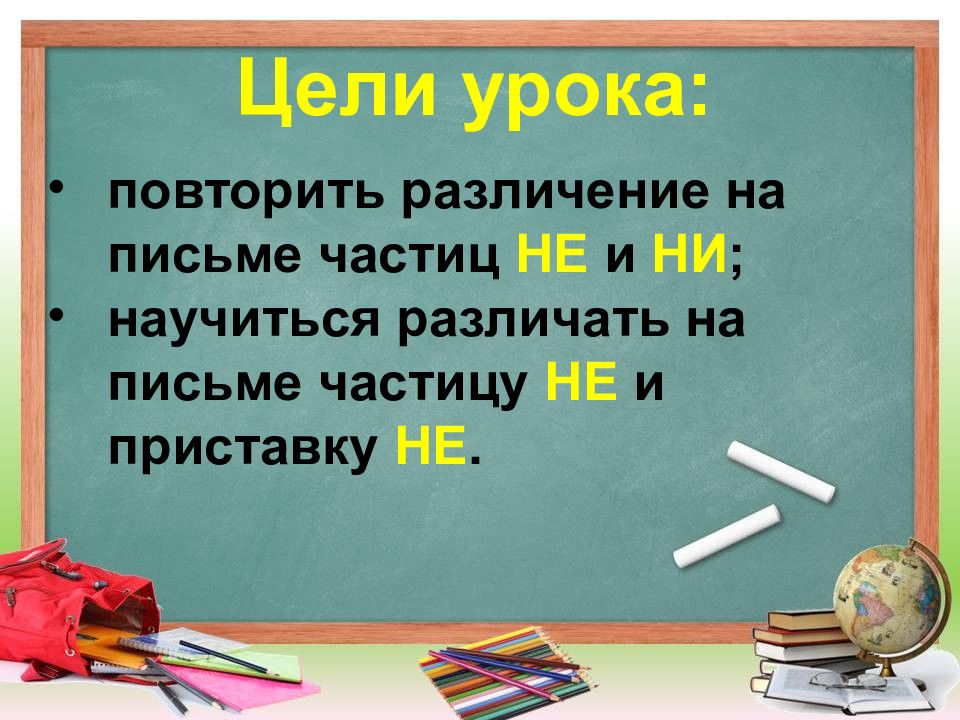 Цели урока:

• повторить различение на письме частиц НЕ и НИ;
• научиться различать на письме частицу НЕ и приставку НЕ.